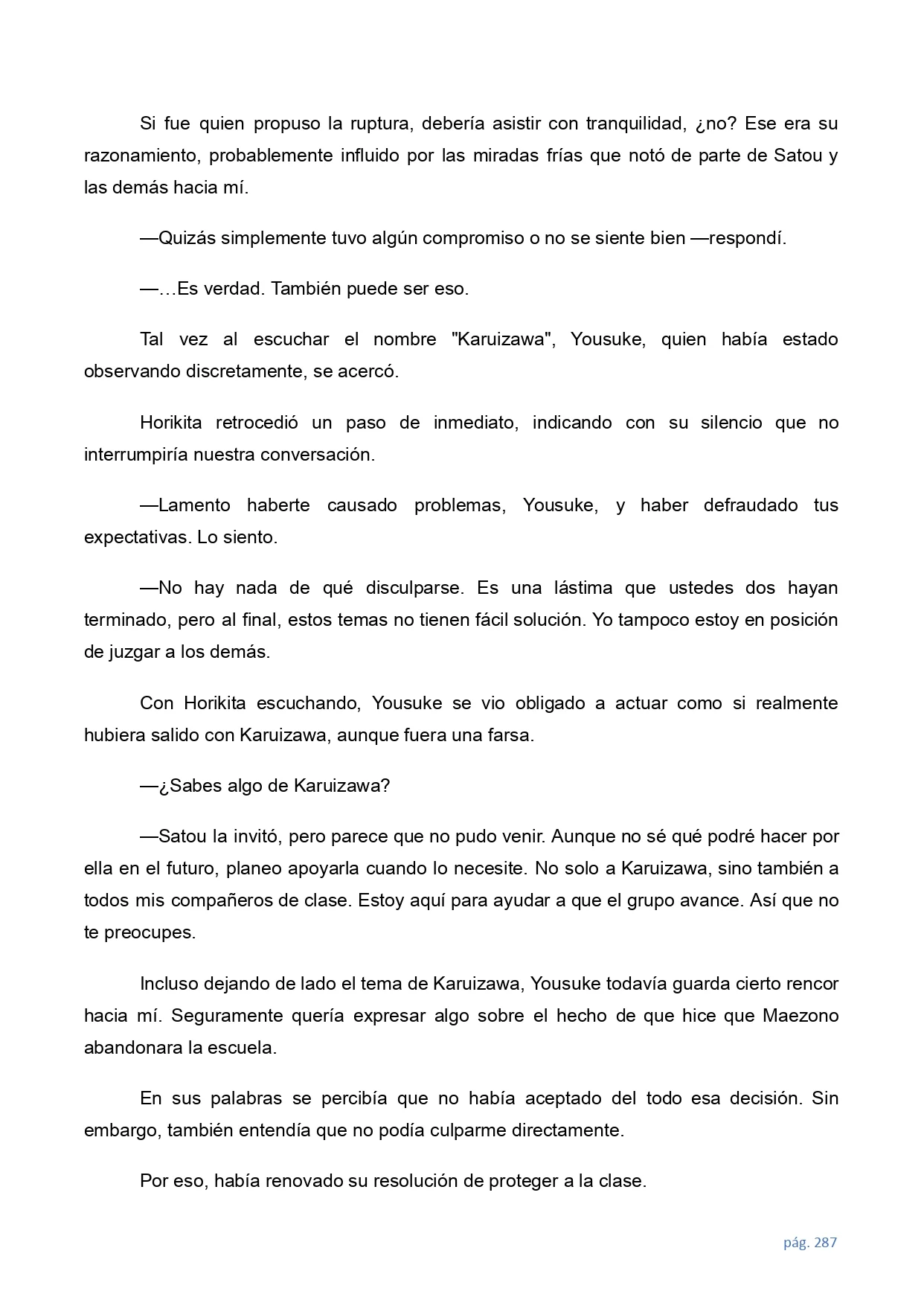 Si fue quien propuso la ruptura, debería asistir con tranquilidad, ¿no? Ese era su razonamiento, probablemente influido por las miradas frías que notó de parte de Satou y las demás hacia mí.

—Quizás simplemente tuvo algún compromiso o no se siente bien —respondí.

—…Es verdad. También puede ser eso.

Tal vez al escuchar el nombre "Karuizawa", Yousuke, quien había estado observando discretamente, se acercó.

Horikita retrocedió un paso de inmediato, indicando con su silencio que no interrumpiría nuestra conversación.

—Lamento haberte causado problemas, Yousuke, y haber defraudado tus expectativas. Lo siento.

—No hay nada de qué disculparse. Es una lástima que ustedes dos hayan terminado, pero al final, estos temas no tienen fácil solución. Yo tampoco estoy en posición de juzgar a los demás.

Con Horikita escuchando, Yousuke se vio obligado a actuar como si realmente hubiera salido con Karuizawa, aunque fuera una farsa.

—¿Sabes algo de Karuizawa?

—Satou la invitó, pero parece que no pudo venir. Aunque no sé qué podré hacer por ella en el futuro, planeo apoyarla cuando lo necesite. No solo a Karuizawa, sino también a todos mis compañeros de clase. Estoy aquí para ayudar a que el grupo avance. Así que no te preocupes.

Incluso dejando de lado el tema de Karuizawa, Yousuke todavía guarda cierto rencor hacia mí. Seguramente quería expresar algo sobre el hecho de que hice que Maezono abandonara la escuela.

En sus palabras se percibía que no había aceptado del todo esa decisión. Sin embargo, también entendía que no podía culparme directamente.

Por eso, había renovado su resolución de proteger a la clase.

pág. 287